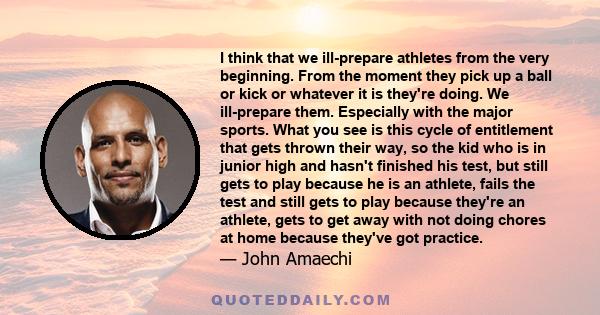 I think that we ill-prepare athletes from the very beginning. From the moment they pick up a ball or kick or whatever it is they're doing. We ill-prepare them. Especially with the major sports. What you see is this cycle of entitlement that gets thrown their way, so the kid who is in junior high and hasn't finished his test, but still gets to play because he is an athlete, fails the test and still gets to play because they're an athlete, gets to get away with not doing chores at home because they've got practice.
— John Amaechi

QUOTEDDAILY.COM